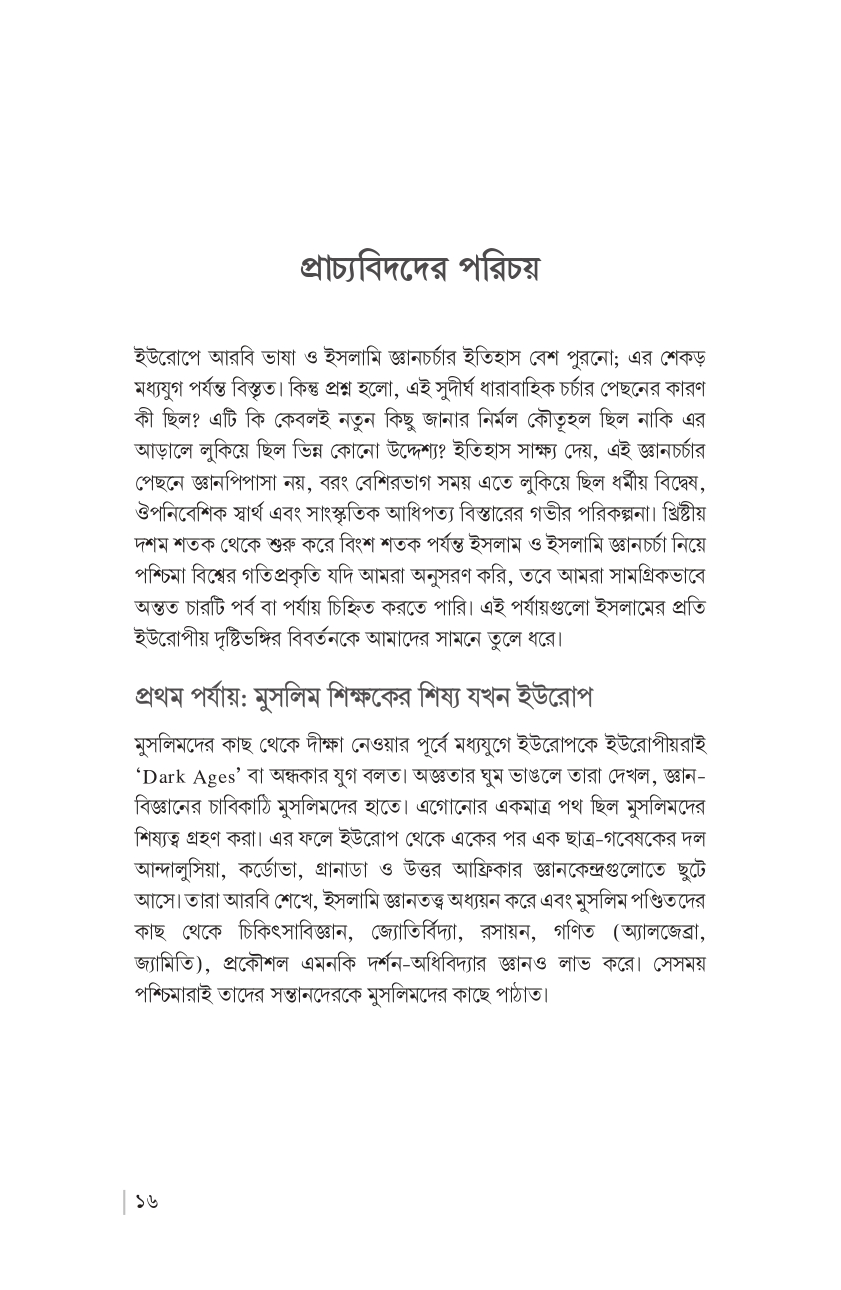 প্রাচ্যবিদদের পরিচয়

ইউরোপে আরবি ভাষা ও ইসলামি জ্ঞানচর্চার ইতিহাস বেশ পুরনো; এর শেকড় মধ্যযুগ পর্যন্ত বিস্তৃত। কিন্তু প্রশ্ন হলো, এই সুদীর্ঘ ধারাবাহিক চর্চার পেছনের কারণ কী ছিল? এটি কি কেবলই নতুন কিছু জানার নির্মল কৌতূহল ছিল নাকি এর আড়ালে লুকিয়ে ছিল ভিন্ন কোনো উদ্দেশ্য? ইতিহাস সাক্ষ্য দেয়, এই জ্ঞানচর্চার পেছনে জ্ঞানপিপাসা নয়, বরং বেশিরভাগ সময় এতে লুকিয়ে ছিল ধর্মীয় বিদ্বেষ, ঔপনিবেশিক স্বার্থ এবং সাংস্কৃতিক আধিপত্য বিস্তারের গভীর পরিকল্পনা। খ্রিষ্টীয় দশম শতক থেকে শুরু করে বিংশ শতক পর্যন্ত ইসলাম ও ইসলামি জ্ঞানচর্চা নিয়ে পশ্চিমা বিশ্বের গতিপ্রকৃতি যদি আমরা অনুসরণ করি, তবে আমরা সামগ্রিকভাবে অন্তত চারটি পর্ব বা পর্যায় চিহ্নিত করতে পারি। এই পর্যায়গুলো ইসলামের প্রতি ইউরোপীয় দৃষ্টিভঙ্গির বিবর্তনকে আমাদের সামনে তুলে ধরে।

প্রথম পর্যায়: মুসলিম শিক্ষকের শিষ্য যখন ইউরোপ

মুসলিমদের কাছ থেকে দীক্ষা নেওয়ার পূর্বে মধ্যযুগে ইউরোপকে ইউরোপীয়রাই 'Dark Ages' বা অন্ধকার যুগ বলত। অজ্ঞতার ঘুম ভাঙলে তারা দেখল, জ্ঞান-বিজ্ঞানের চাবিকাঠি মুসলিমদের হাতে। এগোনোর একমাত্র পথ ছিল মুসলিমদের শিষ্যত্ব গ্রহণ করা। এর ফলে ইউরোপ থেকে একের পর এক ছাত্র-গবেষকের দল আন্দালুসিয়া, কর্ডোভা, গ্রানাডা ও উত্তর আফ্রিকার জ্ঞানকেন্দ্রগুলোতে ছুটে আসে। তারা আরবি শেখে, ইসলামি জ্ঞানতত্ত্ব অধ্যয়ন করে এবং মুসলিম পণ্ডিতদের কাছ থেকে চিকিৎসাবিজ্ঞান, জ্যোতির্বিদ্যা, রসায়ন, গণিত (অ্যালজেব্রা, জ্যামিতি), প্রকৌশল এমনকি দর্শন-অধিবিদ্যার জ্ঞানও লাভ করে। সেসময় পশ্চিমারাই তাদের সন্তানদেরকে মুসলিমদের কাছে পাঠাত।

১৬